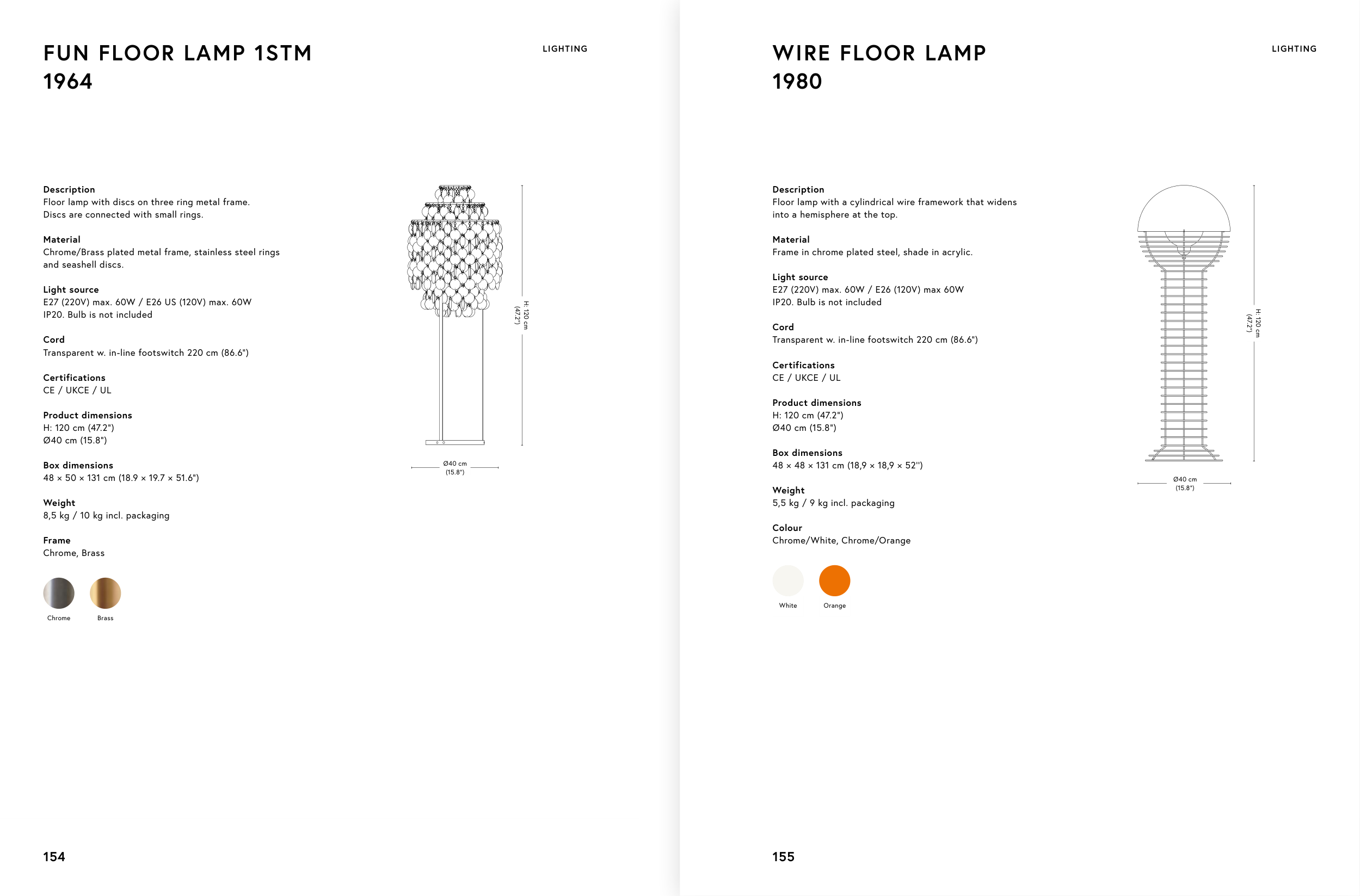 FUN FLOOR LAMP 1STM
1964

LIGHTING

Description
Floor lamp with discs on three ring metal frame. Discs are connected with small rings.

Material
Chrome/Brass plated metal frame, stainless steel rings and seashell discs.

Light source
E27 (220V) max. 60W / E26 US (120V) max. 60W
IP20. Bulb is not included

Cord
Transparent w. in-line footswitch 220 cm (86.6")

Certifications
CE / UKCE / UL

Product dimensions
H: 120 cm (47.2")
Ø40 cm (15.8")

Box dimensions
48 × 50 × 131 cm (18.9 × 19.7 × 51.6")

Weight
8,5 kg / 10 kg incl. packaging

Frame
Chrome, Brass

Chrome Brass

H: 120 cm (47.2")

Ø40 cm (15.8")

154

WIRE FLOOR LAMP
1980

LIGHTING

Description
Floor lamp with a cylindrical wire framework that widens into a hemisphere at the top.

Material
Frame in chrome plated steel, shade in acrylic.

Light source
E27 (220V) max. 60W / E26 (120V) max 60W
IP20. Bulb is not included

Cord
Transparent w. in-line footswitch 220 cm (86.6")

Certifications
CE / UKCE / UL

Product dimensions
H: 120 cm (47.2")
Ø40 cm (15.8")

Box dimensions
48 × 48 × 131 cm (18,9 × 18,9 × 52'')

Weight
5,5 kg / 9 kg incl. packaging

Colour
Chrome/White, Chrome/Orange

White Orange

H: 120 cm (47.2")

Ø40 cm (15.8")

155